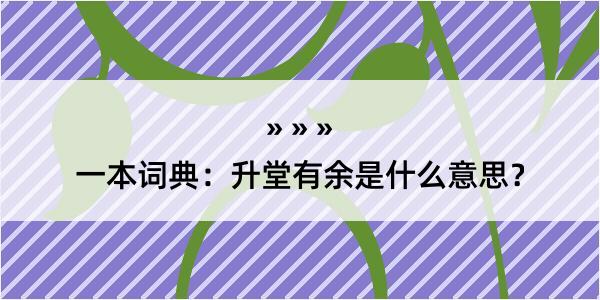 » » »

一本词典：升堂有余是什么意思？